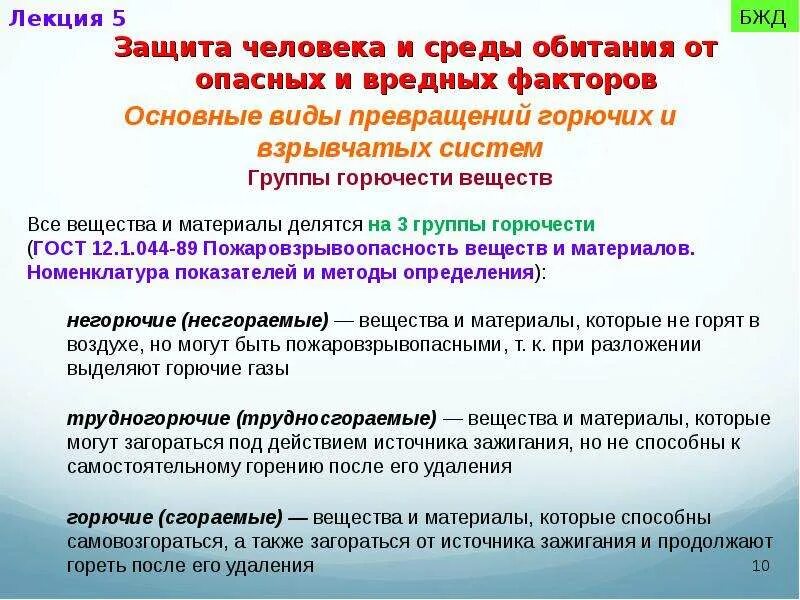 Лекция 5

БЖД

Защита человека и среды обитания от опасных и вредных факторов

Основные виды превращений горючих и взрывчатых систем

Группы горючести веществ

Все вещества и материалы делятся на 3 группы горючести (ГОСТ 12.1.044-89 Пожаровзрывоопасность веществ и материалов. Номенклатура показателей и методы определения):

негорючие (несгораемые) — вещества и материалы, которые не горят в воздухе, но могут быть пожаровзрывопасными, т. к. при разложении выделяют горючие газы

трудногорючие (трудносгораемые) — вещества и материалы, которые могут загораться под действием источника зажигания, но не способны к самостоятельному горению после его удаления

горючие (сгораемые) — вещества и материалы, которые способны самовозгораться, а также загораться от источника зажигания и продолжают гореть после его удаления

10